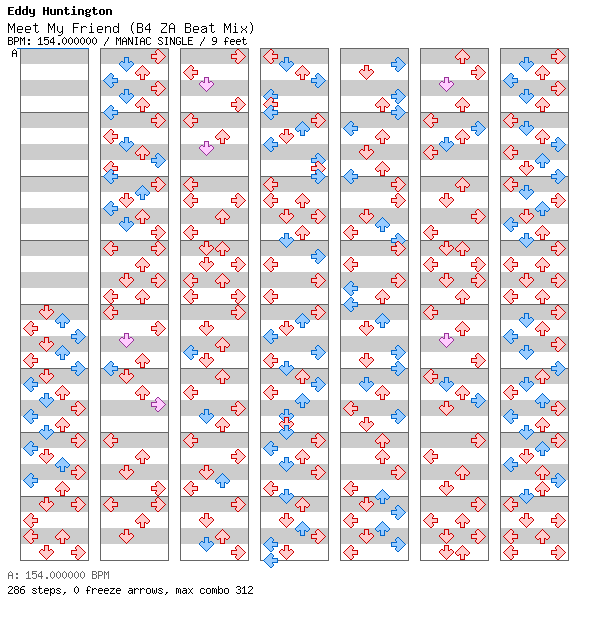 Eddy Huntington
Meet My Friend (B4 ZA Beat Mix)
BPM: 154.000000 / MANIAC SINGLE / 9 feet
A

A: 154.000000 BPM
286 steps, 0 freeze arrows, max combo 312